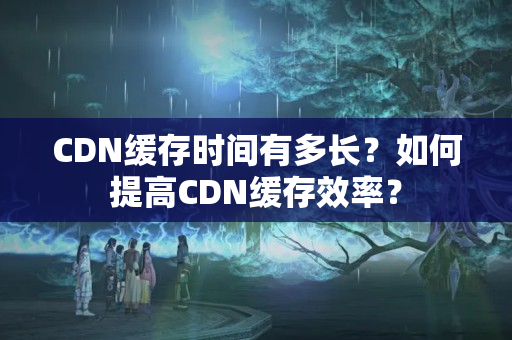 CDN缓存时间有多长？如何提高CDN缓存效率？